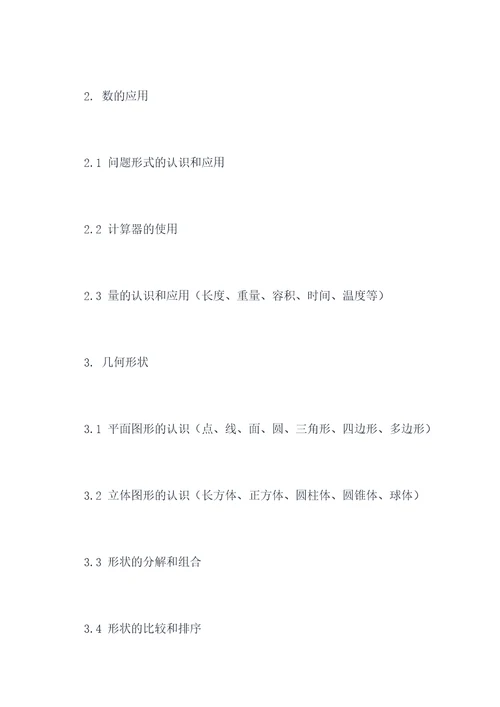 2. 数的应用

2.1 问题形式的认识和应用

2.2 计算器的使用

2.3 量的认识和应用（长度、重量、容积、时间、温度等）

3. 几何形状

3.1 平面图形的认识（点、线、面、圆、三角形、四边形、多边形）

3.2 立体图形的认识（长方体、正方体、圆柱体、圆锥体、球体）

3.3 形状的分解和组合

3.4 形状的比较和排序